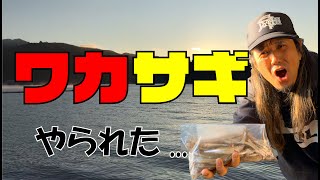 ワカサギ

やられた…